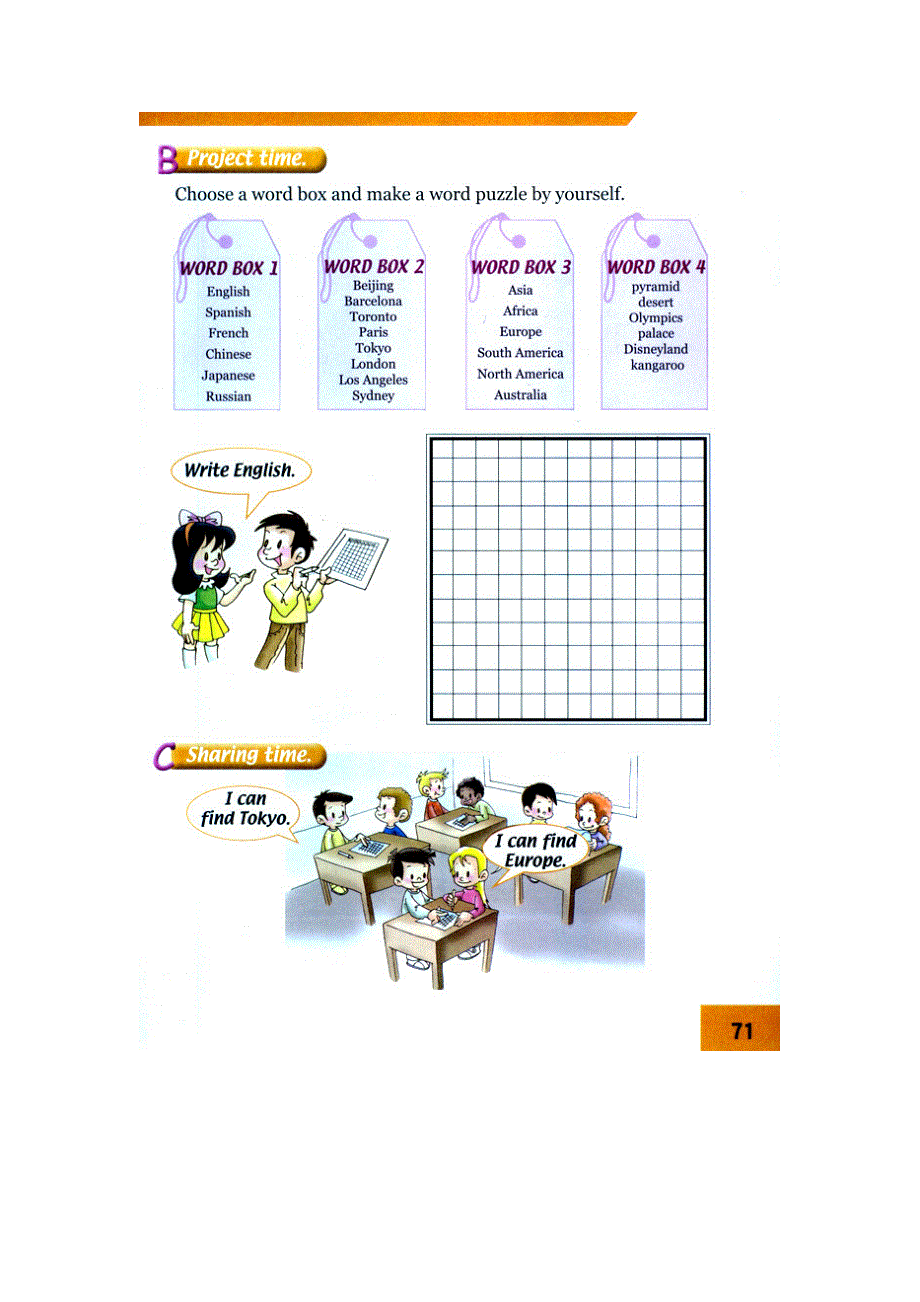 B Project time.

Choose a word box and make a word puzzle by yourself.

WORD BOX 1
English
Spanish
French
Chinese
Japanese
Russian

WORD BOX 2
Beijing
Barcelona
Toronto
Paris
Tokyo
London
Los Angeles
Sydney

WORD BOX 3
Asia
Africa
Europe
South America
North America
Australia

WORD BOX 4
pyramid
desert
Olympics
palace
Disneyland
kangaroo

Write English.

C Sharing time.

I can find Tokyo.

I can find Europe.

71